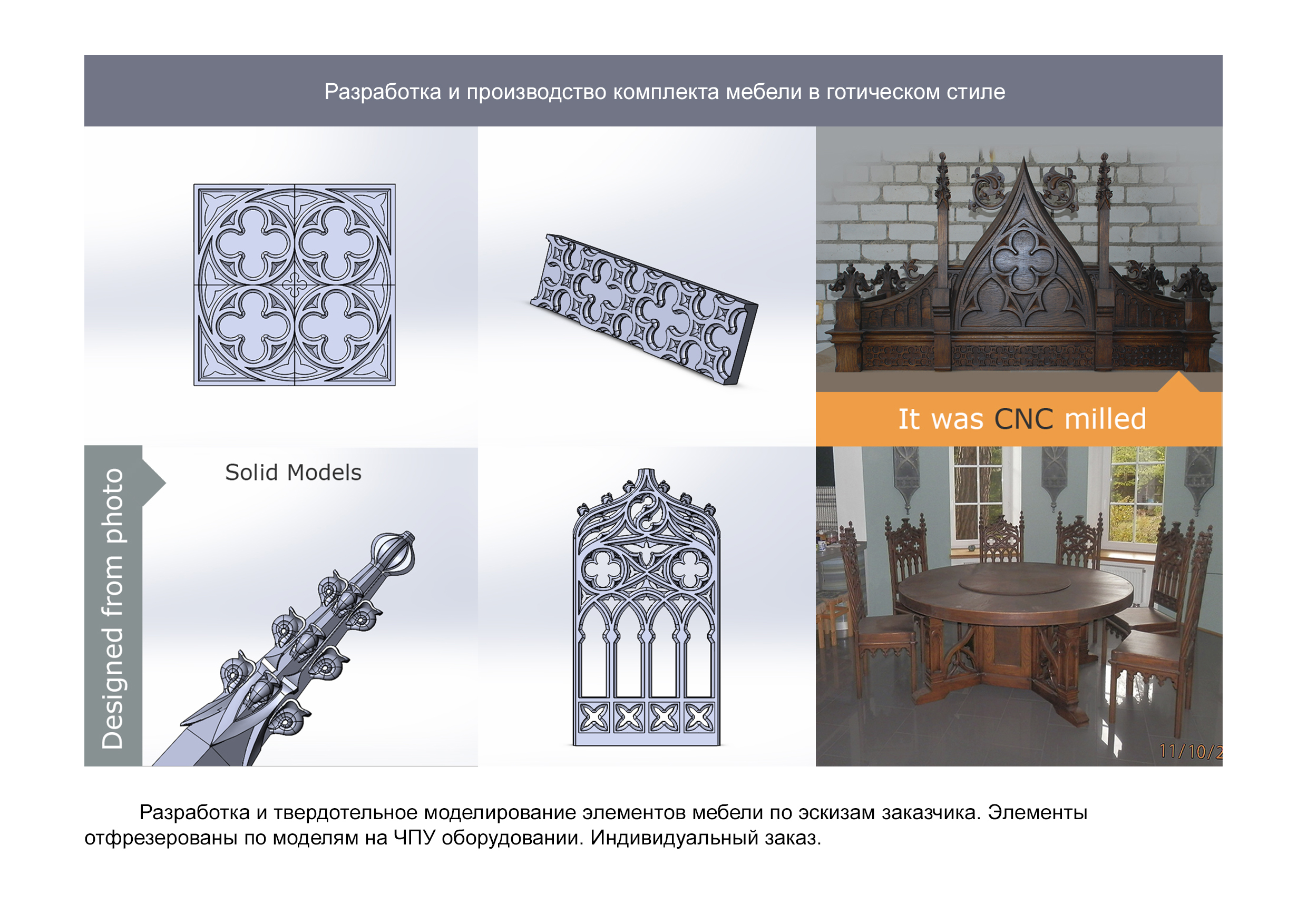 Разработка и производство комплекта мебели в готическом стиле

It was CNC milled

Designed from photo

Solid Models

11/10/2

Разработка и твердотельное моделирование элементов мебели по эскизам заказчика. Элементы отфрезерованы по моделям на ЧПУ оборудовании. Индивидуальный заказ.